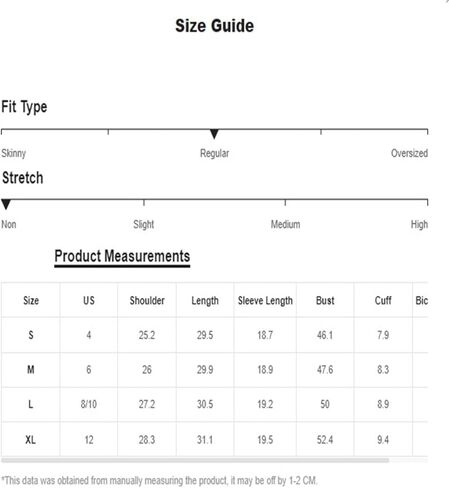 Size Guide

Fit Type

Skinny Regular Oversized

Stretch

Non Slight Medium High

Product Measurements

| Size | US | Shoulder | Length | Sleeve Length | Bust | Cuff | Bic |
|---|---|---|---|---|---|---|---|
| S | 4 | 25.2 | 29.5 | 18.7 | 46.1 | 7.9 | |
| M | 6 | 26 | 29.9 | 18.9 | 47.6 | 8.3 | |
| L | 8/10 | 27.2 | 30.5 | 19.2 | 50 | 8.9 | |
| XL | 12 | 28.3 | 31.1 | 19.5 | 52.4 | 9.4 | |

*This data was obtained from manually measuring the product, it may be off by 1-2 CM.